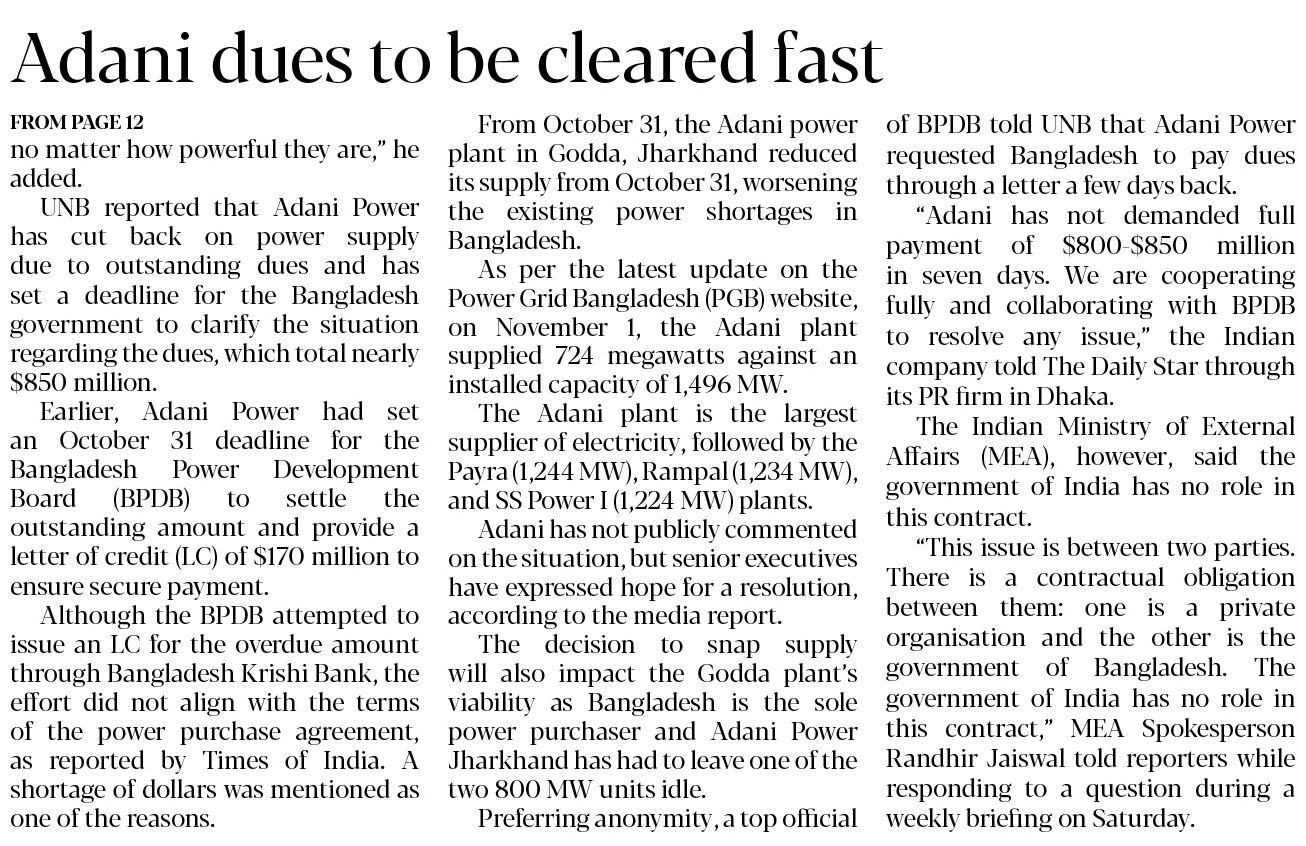 Adani dues to be cleared fast

FROM PAGE 12

no matter how powerful they are," he added.

UNB reported that Adani Power has cut back on power supply due to outstanding dues and has set a deadline for the Bangladesh government to clarify the situation regarding the dues, which total nearly $850 million.

Earlier, Adani Power had set an October 31 deadline for the Bangladesh Power Development Board (BPDB) to settle the outstanding amount and provide a letter of credit (LC) of $170 million to ensure secure payment.

Although the BPDB attempted to issue an LC for the overdue amount through Bangladesh Krishi Bank, the effort did not align with the terms of the power purchase agreement, as reported by Times of India. A shortage of dollars was mentioned as one of the reasons.

From October 31, the Adani power plant in Godda, Jharkhand reduced its supply from October 31, worsening the existing power shortages in Bangladesh.

As per the latest update on the Power Grid Bangladesh (PGB) website, on November 1, the Adani plant supplied 724 megawatts against an installed capacity of 1,496 MW.

The Adani plant is the largest supplier of electricity, followed by the Payra (1,244 MW), Rampal (1,234 MW), and SS Power I (1,224 MW) plants.

Adani has not publicly commented on the situation, but senior executives have expressed hope for a resolution, according to the media report.

The decision to snap supply will also impact the Godda plant's viability as Bangladesh is the sole power purchaser and Adani Power Jharkhand has had to leave one of the two 800 MW units idle.

Preferring anonymity, a top official of BPDB told UNB that Adani Power requested Bangladesh to pay dues through a letter a few days back.

"Adani has not demanded full payment of $800-$850 million in seven days. We are cooperating fully and collaborating with BPDB to resolve any issue," the Indian company told The Daily Star through its PR firm in Dhaka.

The Indian Ministry of External Affairs (MEA), however, said the government of India has no role in this contract.

"This issue is between two parties. There is a contractual obligation between them: one is a private organisation and the other is the government of Bangladesh. The government of India has no role in this contract," MEA Spokesperson Randhir Jaiswal told reporters while responding to a question during a weekly briefing on Saturday.